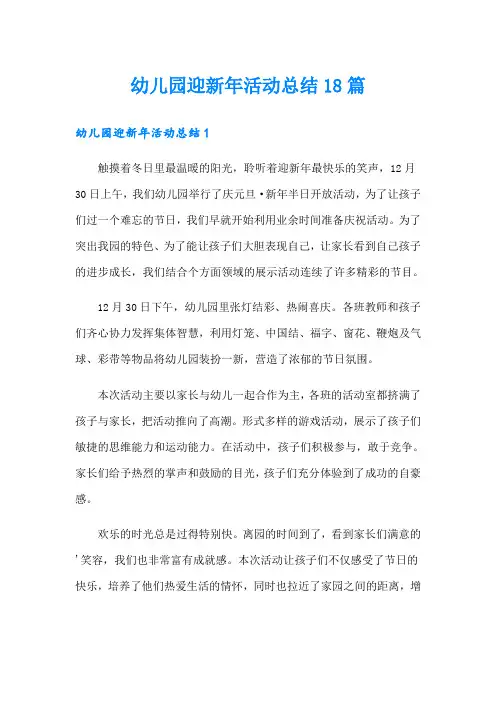 幼儿园迎新年活动总结18篇

幼儿园迎新年活动总结1

触摸着冬日里最温暖的阳光，聆听着迎新年最快乐的笑声，12月30日上午，我们幼儿园举行了庆元旦·新年半日开放活动，为了让孩子们过一个难忘的节日，我们早就开始利用业余时间准备庆祝活动。为了突出我园的特色、为了能让孩子们大胆表现自己，让家长看到自己孩子的进步成长，我们结合个方面领域的展示活动连续了许多精彩的节目。

12月30日下午，幼儿园里张灯结彩、热闹喜庆。各班教师和孩子们齐心协力发挥集体智慧，利用灯笼、中国结、福字、窗花、鞭炮及气球、彩带等物品将幼儿园装扮一新，营造了浓郁的节日氛围。

本次活动主要以家长与幼儿一起合作为主，各班的活动室都挤满了孩子与家长，把活动推向了高潮。形式多样的游戏活动，展示了孩子们敏捷的思维能力和运动能力。在活动中，孩子们积极参与，敢于竞争。家长们给予热烈的掌声和鼓励的目光，孩子们充分体验到了成功的自豪感。

欢乐的时光总是过得特别快。离园的时间到了，看到家长们满意的'笑容，我们也非常富有成就感。本次活动让孩子们不仅感受了节日的快乐，培养了他们热爱生活的情怀，同时也拉近了家园之间的距离，增